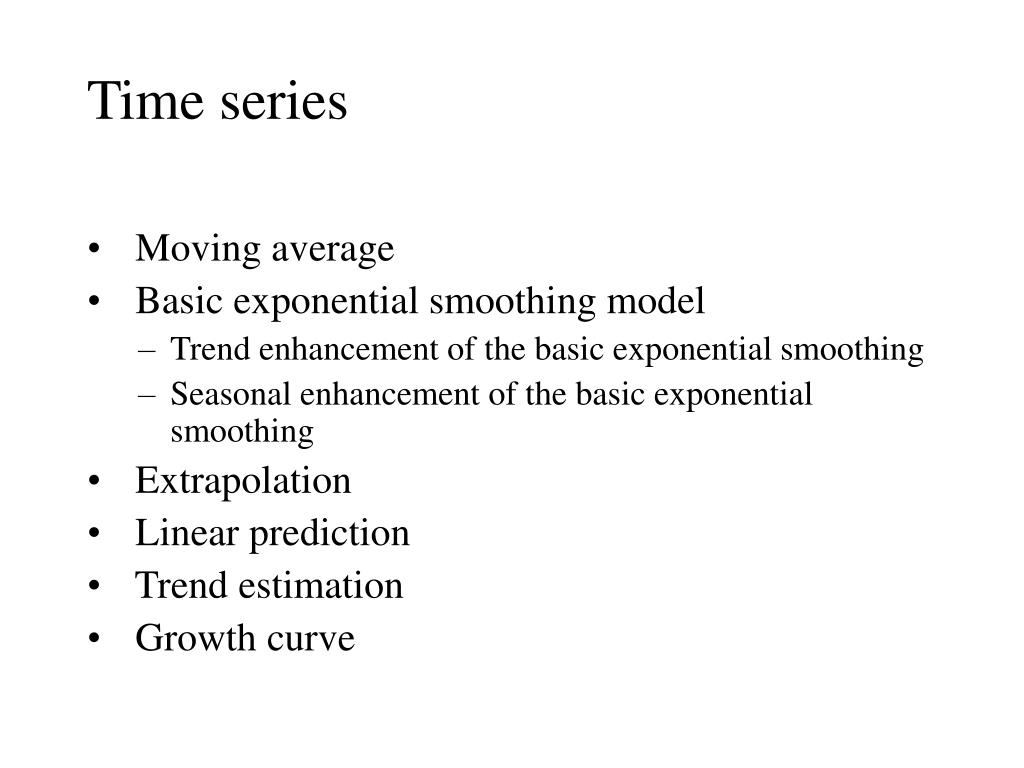 Time series

• Moving average
• Basic exponential smoothing model
  – Trend enhancement of the basic exponential smoothing
  – Seasonal enhancement of the basic exponential smoothing
• Extrapolation
• Linear prediction
• Trend estimation
• Growth curve